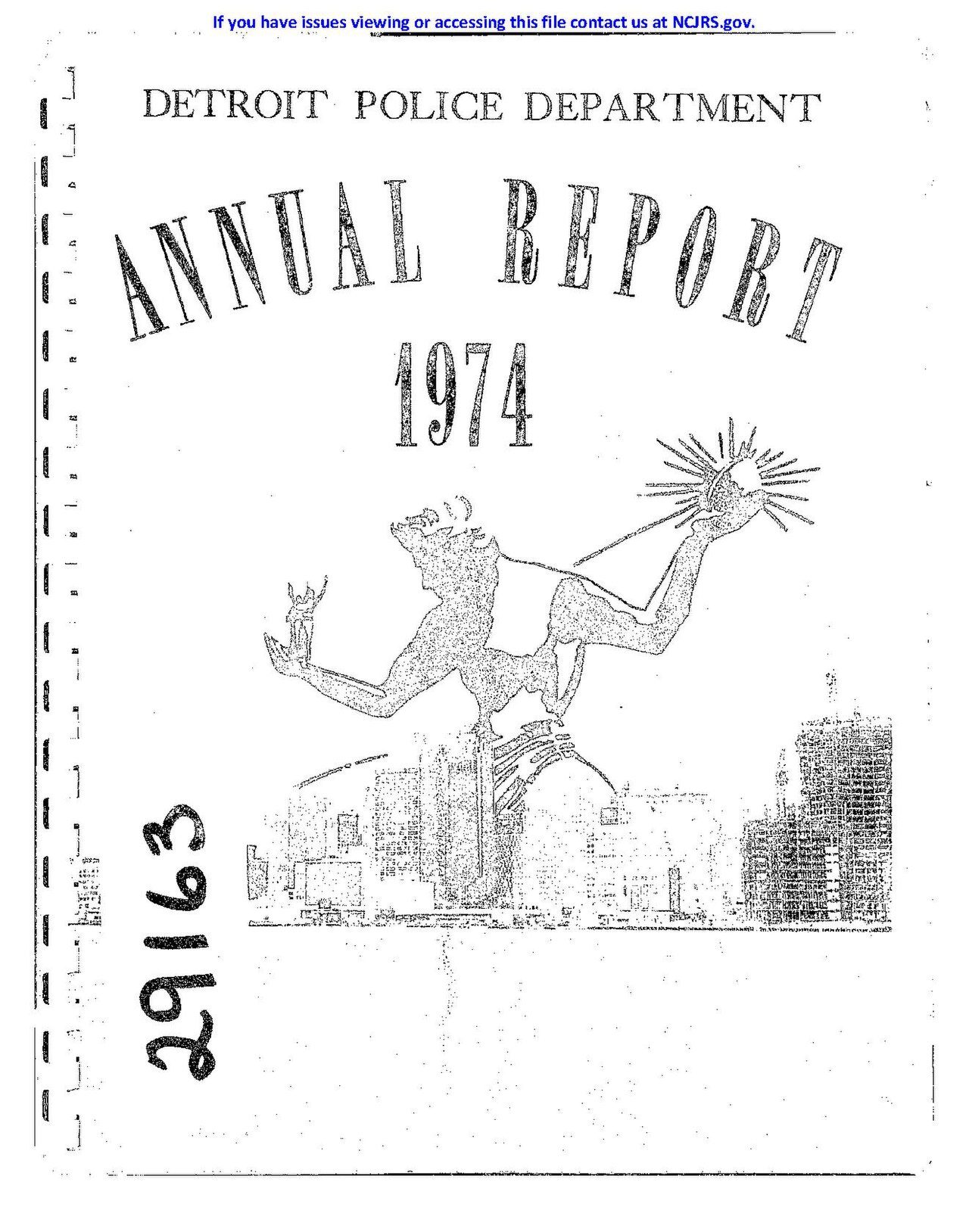 If you have issues viewing or accessing this file contact us at NCJRS.gov.

DETROIT POLICE DEPARTMENT

ANNUAL REPORT

1974

29163